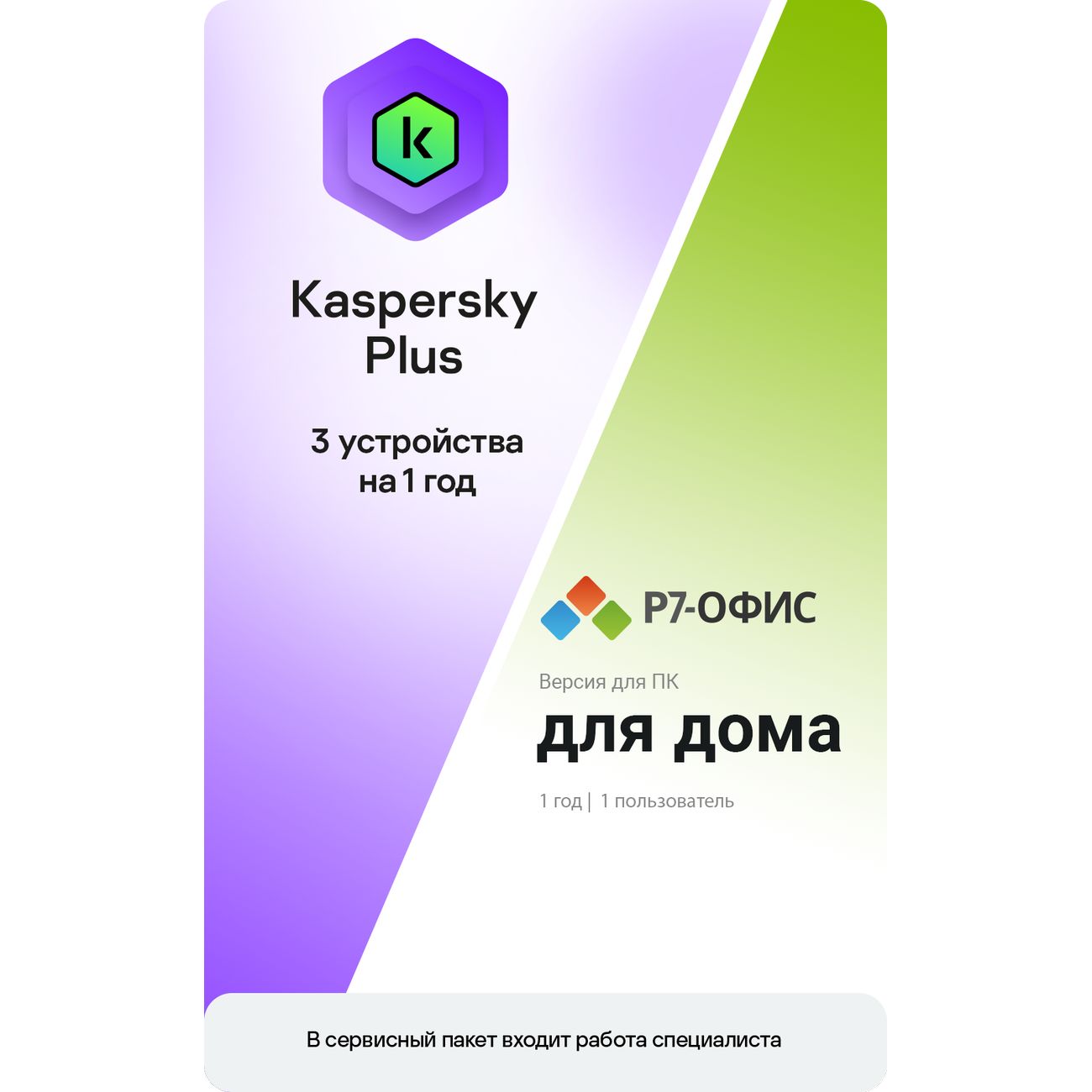 k

Kaspersky Plus

3 устройства на 1 год

Р7-ОФИС

Версия для ПК

для дома

1 год | 1 пользователь

В сервисный пакет входит работа специалиста